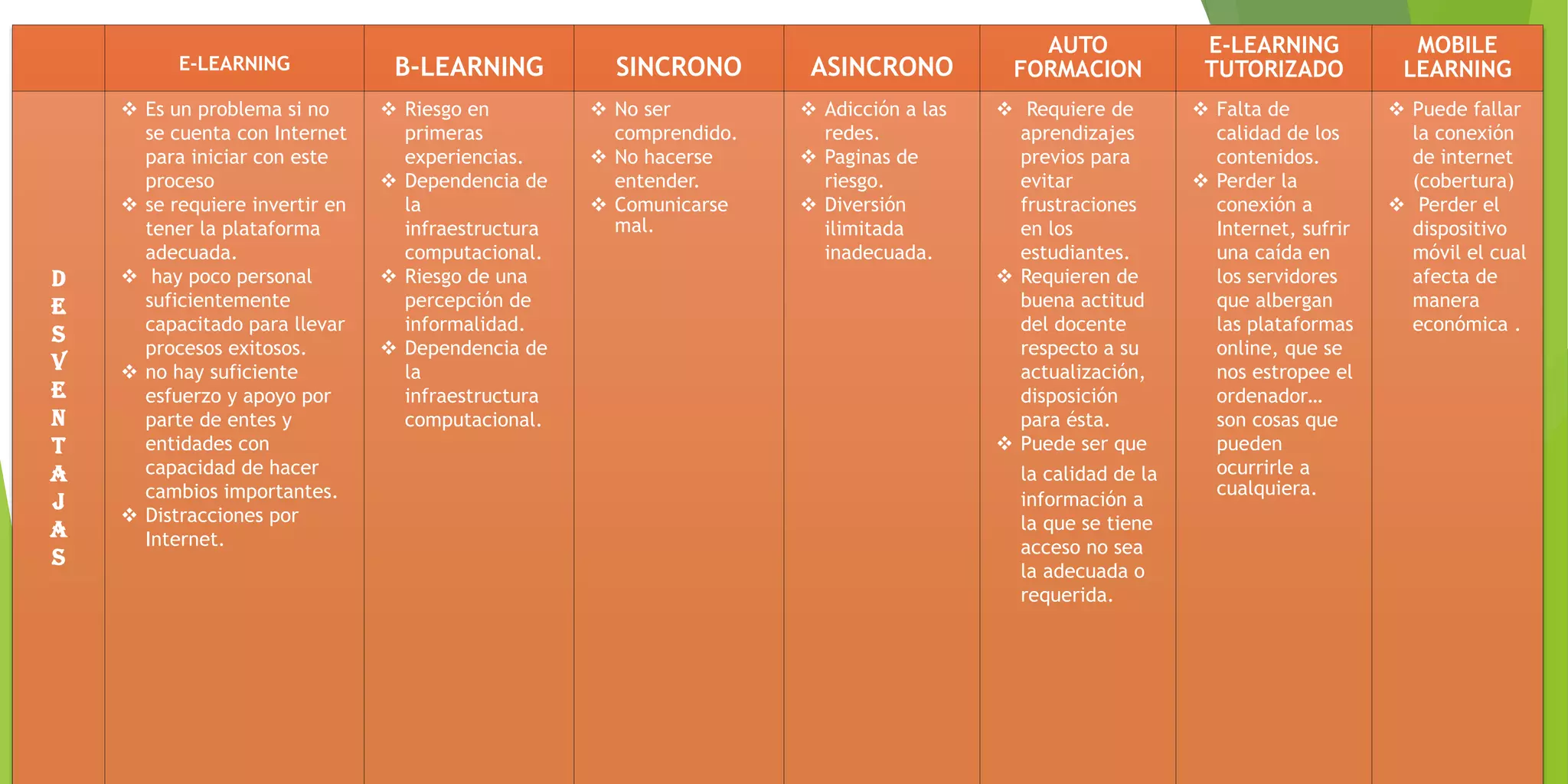 |  | E-LEARNING | B-LEARNING | SINCRONO | ASINCRONO | AUTO FORMACION | E-LEARNING TUTORIZADO | MOBILE LEARNING |
|---|---|---|---|---|---|---|---|
| DESVENTAJAS | ❖ Es un problema si no se cuenta con Internet para iniciar con este proceso ❖ se requiere invertir en tener la plataforma adecuada. ❖ hay poco personal suficientemente capacitado para llevar procesos exitosos. ❖ no hay suficiente esfuerzo y apoyo por parte de entes y entidades con capacidad de hacer cambios importantes. ❖ Distracciones por Internet. | ❖ Riesgo en primeras experiencias. ❖ Dependencia de la infraestructura computacional. ❖ Riesgo de una percepción de informalidad. ❖ Dependencia de la infraestructura computacional. | ❖ No ser comprendido. ❖ No hacerse entender. ❖ Comunicarse mal. | ❖ Adicción a las redes. ❖ Paginas de riesgo. ❖ Diversión ilimitada inadecuada. | ❖ Requiere de aprendizajes previos para evitar frustraciones en los estudiantes. ❖ Requieren de buena actitud del docente respecto a su actualización, disposición para ésta. ❖ Puede ser que la calidad de la información a la que se tiene acceso no sea la adecuada o requerida. | ❖ Falta de calidad de los contenidos. ❖ Perder la conexión a Internet, sufrir una caída en los servidores que albergan las plataformas online, que se nos estropee el ordenador… son cosas que pueden ocurrirle a cualquiera. | ❖ Puede fallar la conexión de internet (cobertura) ❖ Perder el dispositivo móvil el cual afecta de manera económica . |